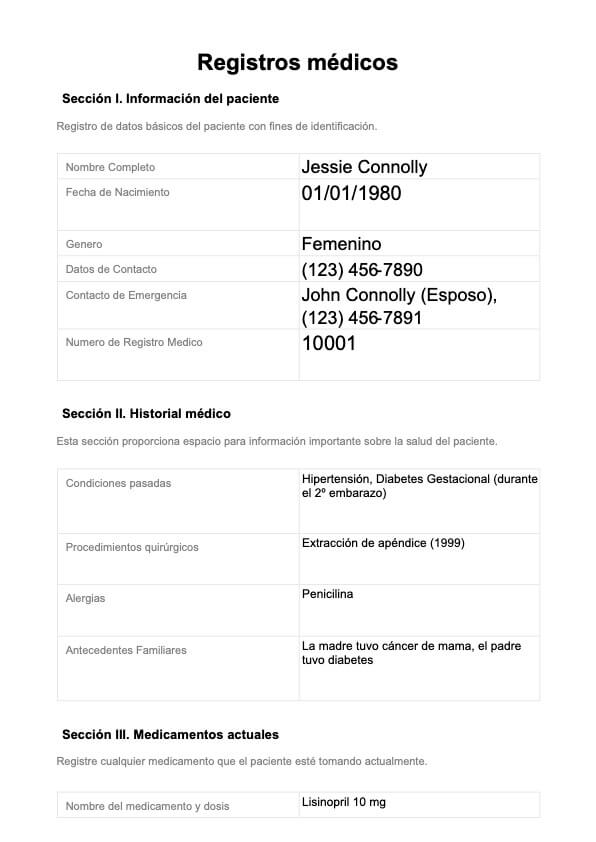 Registros médicos

Sección I. Información del paciente

Registro de datos básicos del paciente con fines de identificación.

| Nombre Completo | Jessie Connolly |
|---|---|
| Fecha de Nacimiento | 01/01/1980 |
| Genero | Femenino |
| Datos de Contacto | (123) 456-7890 |
| Contacto de Emergencia | John Connolly (Esposo), (123) 456-7891 |
| Numero de Registro Medico | 10001 |

Sección II. Historial médico

Esta sección proporciona espacio para información importante sobre la salud del paciente.

| Condiciones pasadas | Hipertensión, Diabetes Gestacional (durante el 2º embarazo) |
|---|---|
| Procedimientos quirúrgicos | Extracción de apéndice (1999) |
| Alergias | Penicilina |
| Antecedentes Familiares | La madre tuvo cáncer de mama, el padre tuvo diabetes |

Sección III. Medicamentos actuales

Registre cualquier medicamento que el paciente esté tomando actualmente.

| Nombre del medicamento y dosis | Lisinopril 10 mg |
|---|---|